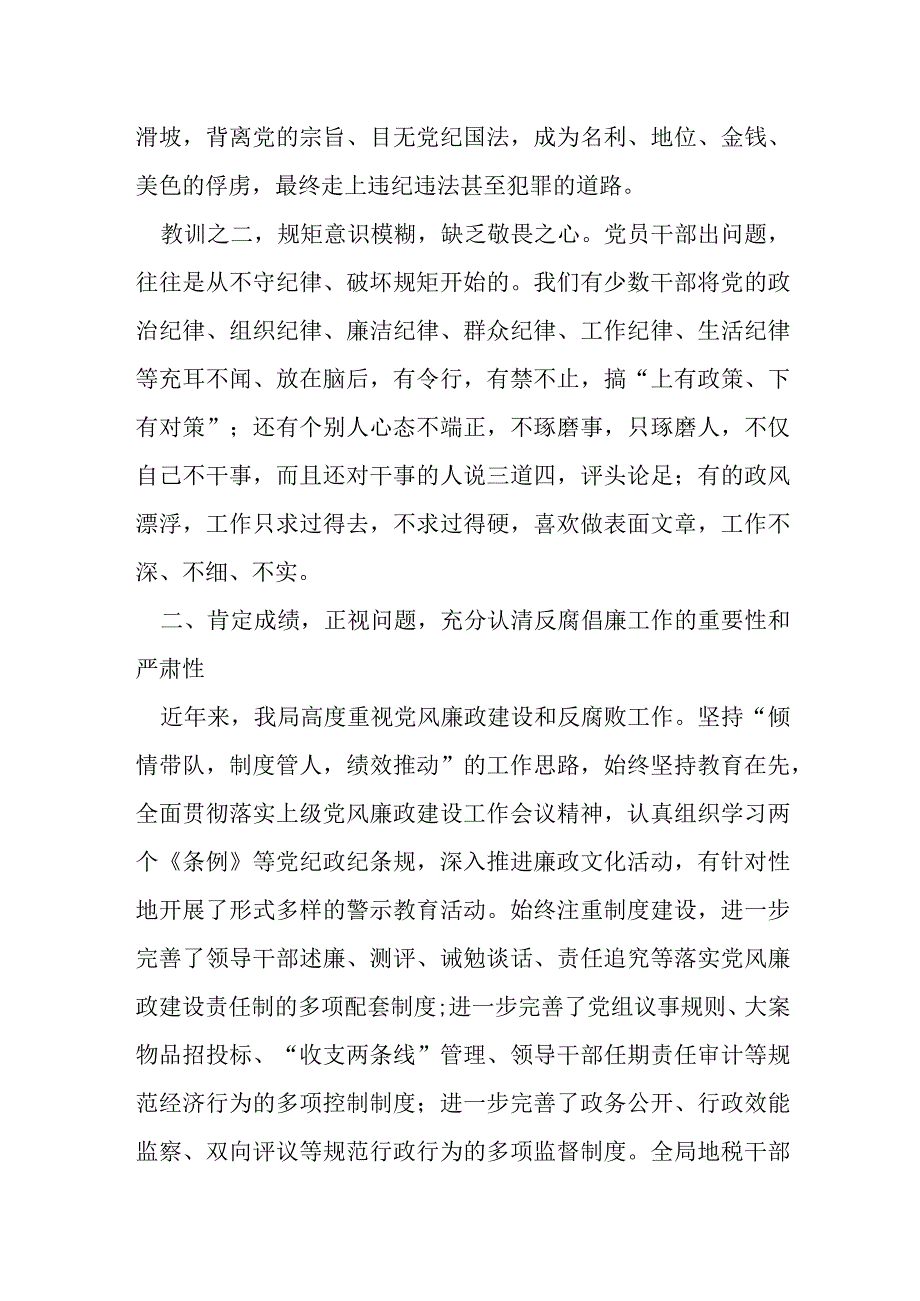 滑坡，背离党的宗旨、目无党纪国法，成为名利、地位、金钱、美色的俘虏，最终走上违纪违法甚至犯罪的道路。

教训之二，规矩意识模糊，缺乏敬畏之心。党员干部出问题，往往是从不守纪律、破坏规矩开始的。我们有少数干部将党的政治纪律、组织纪律、廉洁纪律、群众纪律、工作纪律、生活纪律等充耳不闻、放在脑后，有令行，有禁不止，搞“上有政策、下有对策”；还有个别人心态不端正，不琢磨事，只琢磨人，不仅自己不干事，而且还对干事的人说三道四，评头论足；有的政风漂浮，工作只求过得去，不求过得硬，喜欢做表面文章，工作不深、不细、不实。

二、肯定成绩，正视问题，充分认清反腐倡廉工作的重要性和严肃性

近年来，我局高度重视党风廉政建设和反腐败工作。坚持“倾情带队，制度管人，绩效推动”的工作思路，始终坚持教育在先，全面贯彻落实上级党风廉政建设工作会议精神，认真组织学习两个《条例》等党纪政纪条规，深入推进廉政文化活动，有针对性地开展了形式多样的警示教育活动。始终注重制度建设，进一步完善了领导干部述廉、测评、诫勉谈话、责任追究等落实党风廉政建设责任制的多项配套制度;进一步完善了党组议事规则、大案物品招投标、“收支两条线”管理、领导干部任期责任审计等规范经济行为的多项控制制度；进一步完善了政务公开、行政效能监察、双向评议等规范行政行为的多项监督制度。全局地税干部